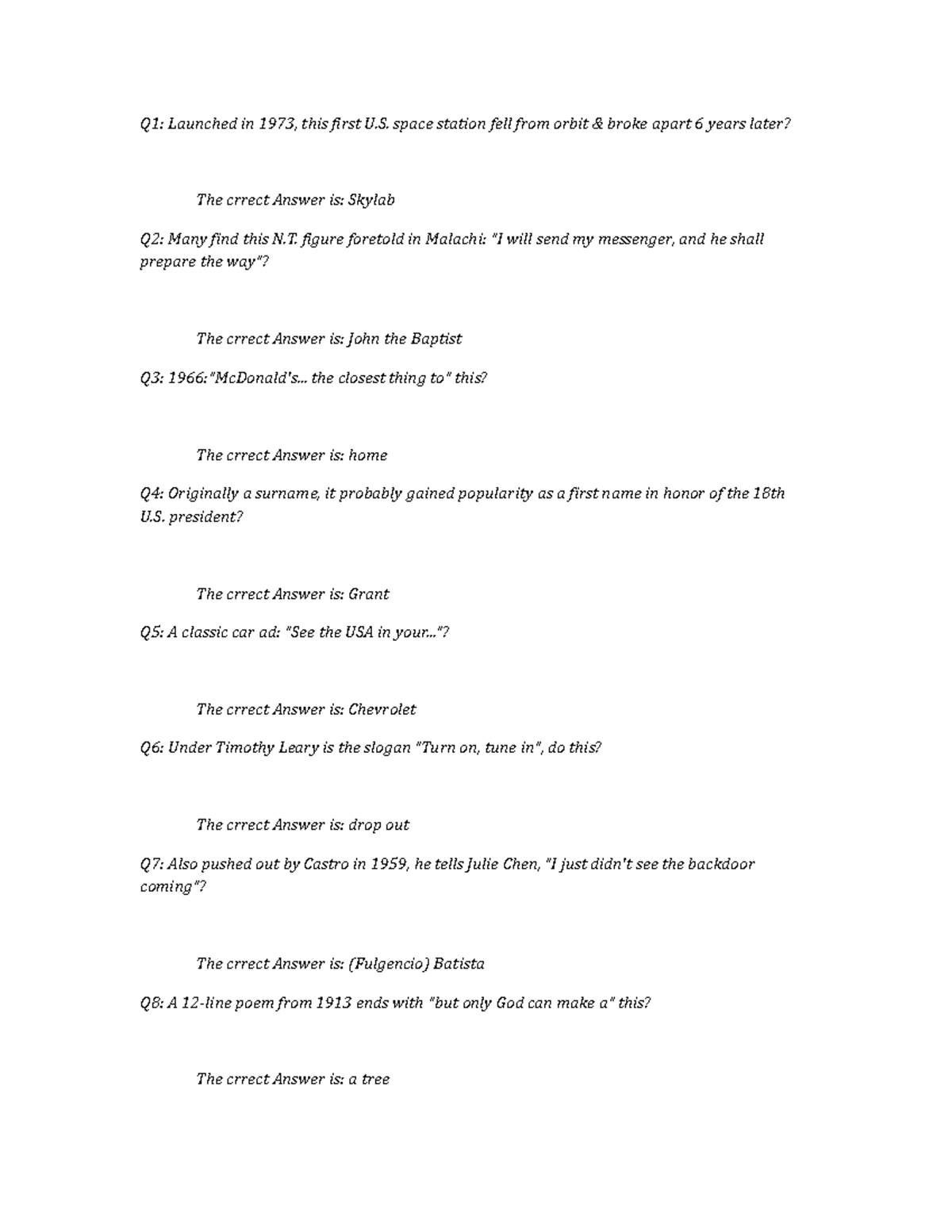 Q1: Launched in 1973, this first U.S. space station fell from orbit & broke apart 6 years later?

The crrect Answer is: Skylab

Q2: Many find this N.T. figure foretold in Malachi: "I will send my messenger, and he shall prepare the way"?

The crrect Answer is: John the Baptist

Q3: 1966: "McDonald's... the closest thing to" this?

The crrect Answer is: home

Q4: Originally a surname, it probably gained popularity as a first name in honor of the 18th U.S. president?

The crrect Answer is: Grant

Q5: A classic car ad: "See the USA in your..."?

The crrect Answer is: Chevrolet

Q6: Under Timothy Leary is the slogan "Turn on, tune in", do this?

The crrect Answer is: drop out

Q7: Also pushed out by Castro in 1959, he tells Julie Chen, "I just didn't see the backdoor coming"?

The crrect Answer is: (Fulgencio) Batista

Q8: A 12-line poem from 1913 ends with "but only God can make a" this?

The crrect Answer is: a tree